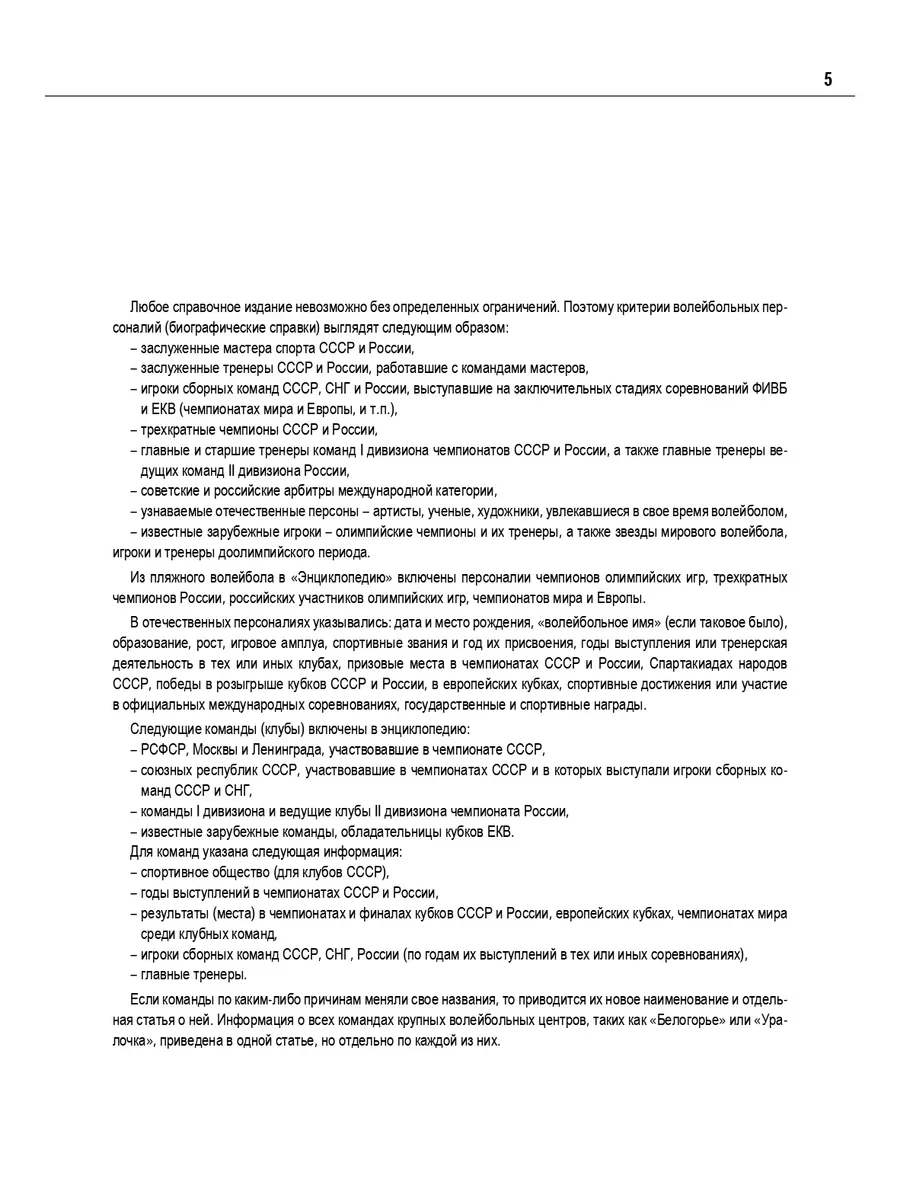 5

Любое справочное издание невозможно без определенных ограничений. Поэтому критерии волейбольных персоналий (биографические справки) выглядят следующим образом:
– заслуженные мастера спорта СССР и России,
– заслуженные тренеры СССР и России, работавшие с командами мастеров,
– игроки сборных команд СССР, СНГ и России, выступавшие на заключительных стадиях соревнований ФИВБ и ЕКВ (чемпионатах мира и Европы, и т.п.),
– трехкратные чемпионы СССР и России,
– главные и старшие тренеры команд I дивизиона чемпионатов СССР и России, а также главные тренеры ведущих команд II дивизиона России,
– советские и российские арбитры международной категории,
– узнаваемые отечественные персоны – артисты, ученые, художники, увлекавшиеся в свое время волейболом,
– известные зарубежные игроки – олимпийские чемпионы и их тренеры, а также звезды мирового волейбола, игроки и тренеры доолимпийского периода.

Из пляжного волейбола в «Энциклопедию» включены персоналии чемпионов олимпийских игр, трехкратных чемпионов России, российских участников олимпийских игр, чемпионатов мира и Европы.

В отечественных персоналиях указывались: дата и место рождения, «волейбольное имя» (если таковое было), образование, рост, игровое амплуа, спортивные звания и год их присвоения, годы выступления или тренерская деятельность в тех или иных клубах, призовые места в чемпионатах СССР и России, Спартакиадах народов СССР, победы в розыгрыше кубков СССР и России, в европейских кубках, спортивные достижения или участие в официальных международных соревнованиях, государственные и спортивные награды.

Следующие команды (клубы) включены в энциклопедию:
– РСФСР, Москвы и Ленинграда, участвовавшие в чемпионате СССР,
– союзных республик СССР, участвовавшие в чемпионатах СССР и в которых выступали игроки сборных команд СССР и СНГ,
– команды I дивизиона и ведущие клубы II дивизиона чемпионата России,
– известные зарубежные команды, обладательницы кубков ЕКВ.
Для команд указана следующая информация:
– спортивное общество (для клубов СССР),
– годы выступлений в чемпионатах СССР и России,
– результаты (места) в чемпионатах и финалах кубков СССР и России, европейских кубках, чемпионатах мира среди клубных команд,
– игроки сборных команд СССР, СНГ, России (по годам их выступлений в тех или иных соревнованиях),
– главные тренеры.

Если команды по каким-либо причинам меняли свое названия, то приводится их новое наименование и отдельная статья о ней. Информация о всех командах крупных волейбольных центров, таких как «Белогорье» или «Уралочка», приведена в одной статье, но отдельно по каждой из них.